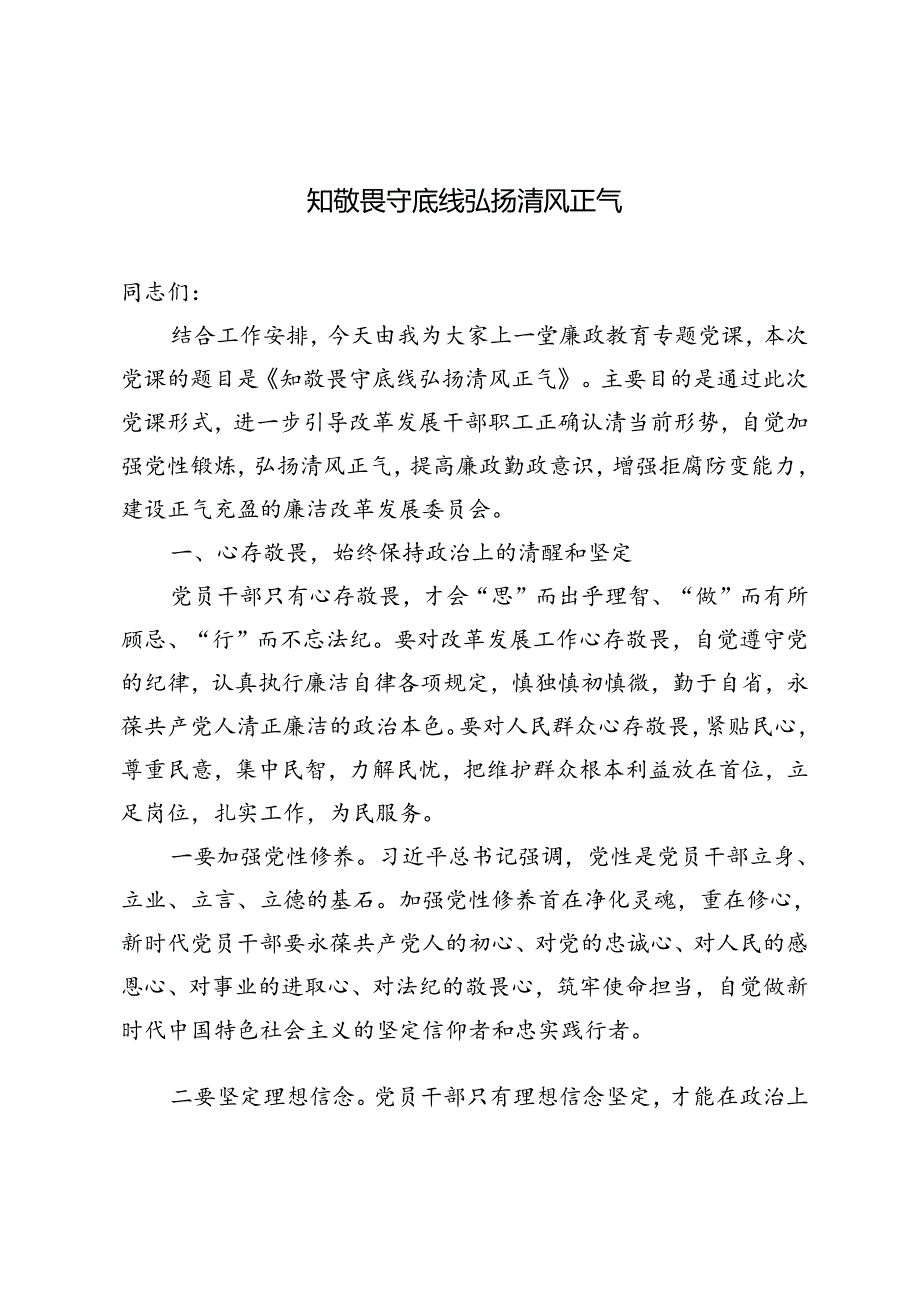 知敬畏守底线弘扬清风正气

同志们：

结合工作安排，今天由我为大家上一堂廉政教育专题党课，本次党课的题目是《知敬畏守底线弘扬清风正气》。主要目的是通过此次党课形式，进一步引导改革发展干部职工正确认清当前形势，自觉加强党性锻炼，弘扬清风正气，提高廉政勤政意识，增强拒腐防变能力，建设正气充盈的廉洁改革发展委员会。

一、心存敬畏，始终保持政治上的清醒和坚定

党员干部只有心存敬畏，才会“思”而出乎理智、“做”而有所顾忌、“行”而不忘法纪。要对改革发展工作心存敬畏，自觉遵守党的纪律，认真执行廉洁自律各项规定，慎独慎初慎微，勤于自省，永葆共产党人清正廉洁的政治本色。要对人民群众心存敬畏，紧贴民心，尊重民意，集中民智，力解民忧，把维护群众根本利益放在首位，立足岗位，扎实工作，为民服务。

一要加强党性修养。习近平总书记强调，党性是党员干部立身、立业、立言、立德的基石。加强党性修养首在净化灵魂，重在修心，新时代党员干部要永葆共产党人的初心、对党的忠诚心、对人民的感恩心、对事业的进取心、对法纪的敬畏心，筑牢使命担当，自觉做新时代中国特色社会主义的坚定信仰者和忠实践行者。

二要坚定理想信念。党员干部只有理想信念坚定，才能在政治上